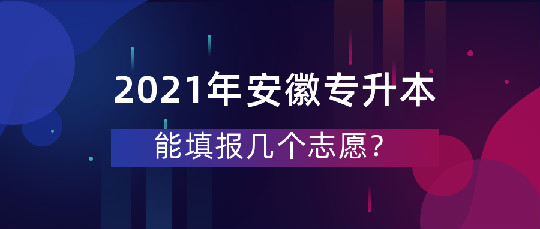 2021年安徽专升本

能填报几个志愿?